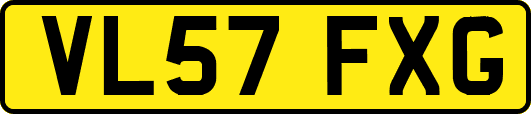 VL57 FXG